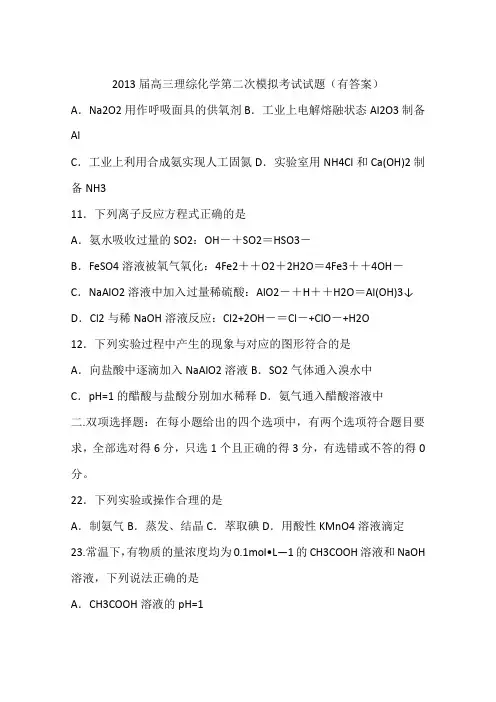 2013 届高三理综化学第二次模拟考试试题（有答案）

A．Na2O2 用作呼吸面具的供氧剂 B．工业上电解熔融状态 Al2O3 制备 Al

C．工业上利用合成氨实现人工固氮 D．实验室用 NH4Cl 和 Ca(OH)2 制备 NH3

11．下列离子反应方程式正确的是

A．氨水吸收过量的 SO2：OH－＋SO2＝HSO3－

B．FeSO4 溶液被氧气氧化：4Fe2＋＋O2＋2H2O＝4Fe3＋＋4OH－

C．NaAlO2 溶液中加入过量稀硫酸：AlO2－＋H＋＋H2O＝Al(OH)3↓

D．Cl2 与稀 NaOH 溶液反应：Cl2+2OH－＝Cl－+ClO－+H2O

12．下列实验过程中产生的现象与对应的图形符合的是

A．向盐酸中逐滴加入 NaAlO2 溶液 B．SO2 气体通入溴水中

C．pH=1 的醋酸与盐酸分别加水稀释 D．氨气通入醋酸溶液中

二.双项选择题：在每小题给出的四个选项中，有两个选项符合题目要求，全部选对得 6 分，只选 1 个且正确的得 3 分，有选错或不答的得 0 分。

22．下列实验或操作合理的是

A．制氨气 B．蒸发、结晶 C．萃取碘 D．用酸性 KMnO4 溶液滴定

23.常温下，有物质的量浓度均为 0.1mol•L—1 的 CH3COOH 溶液和 NaOH 溶液，下列说法正确的是

A．CH3COOH 溶液的 pH=1